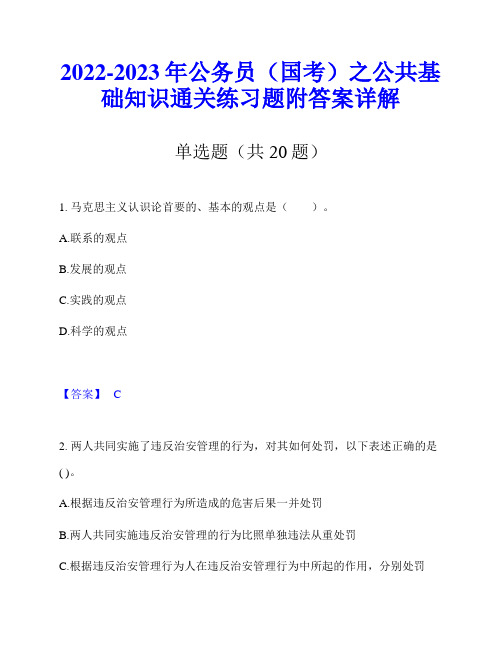 2022-2023 年公务员（国考）之公共基础知识通关练习题附答案详解

单选题（共 20 题）

1. 马克思主义认识论首要的、基本的观点是（　　）。

A.联系的观点

B.发展的观点

C.实践的观点

D.科学的观点

【答案】 C

2. 两人共同实施了违反治安管理的行为，对其如何处罚，以下表述正确的是()。

A.根据违反治安管理行为所造成的危害后果一并处罚

B.两人共同实施违反治安管理的行为比照单独违法从重处罚

C.根据违反治安管理行为人在违反治安管理行为中所起的作用，分别处罚